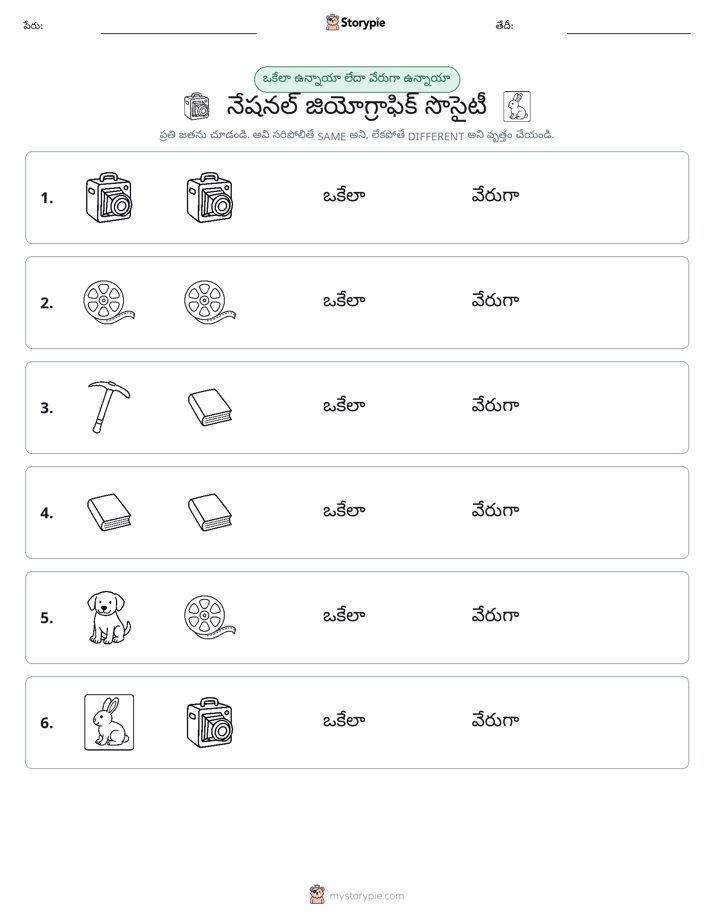 పేరు: ____ Storypie తేదీ: ____

ఒకేలా ఉన్నాయా లేదా వేరుగా ఉన్నాయా

నేషనల్ జియోగ్రాఫిక్ సొసైటీ

ప్రతి జతను చూడండి. అవి సరిపోలితే SAME అని, లేకపోతే DIFFERENT అని వృత్తం చేయండి.

1. ఒకేలా వేరుగా

2. ఒకేలా వేరుగా

3. ఒకేలా వేరుగా

4. ఒకేలా వేరుగా

5. ఒకేలా వేరుగా

6. ఒకేలా వేరుగా

mystorypie.com